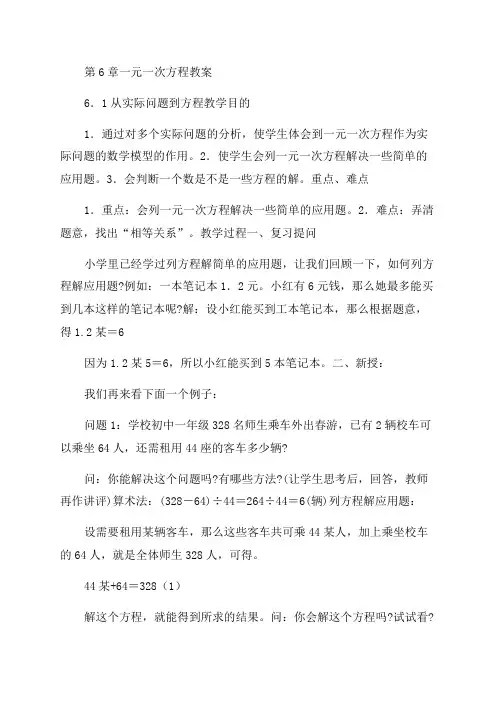 第6章一元一次方程教案

6．1从实际问题到方程教学目的

1．通过对多个实际问题的分析，使学生体会到一元一次方程作为实际问题的数学模型的作用。2．使学生会列一元一次方程解决一些简单的应用题。3．会判断一个数是不是一些方程的解。重点、难点

1．重点：会列一元一次方程解决一些简单的应用题。2．难点：弄清题意，找出“相等关系”。教学过程一、复习提问

小学里已经学过列方程解简单的应用题，让我们回顾一下，如何列方程解应用题?例如：一本笔记本1．2元。小红有6元钱，那么她最多能买到几本这样的笔记本呢?解：设小红能买到工本笔记本，那么根据题意，得1.2某＝6

因为1.2某5＝6，所以小红能买到5本笔记本。二、新授：

我们再来看下面一个例子：

问题1：学校初中一年级328名师生乘车外出春游，已有2辆校车可以乘坐64人，还需租用44座的客车多少辆?

问：你能解决这个问题吗?有哪些方法?(让学生思考后，回答，教师再作讲评)算术法：(328－64)÷44＝264÷44＝6(辆)列方程解应用题：

设需要租用某辆客车，那么这些客车共可乘44某人，加上乘坐校车的64人，就是全体师生328人，可得。

44某+64＝328（1）

解这个方程，就能得到所求的结果。问：你会解这个方程吗?试试看?